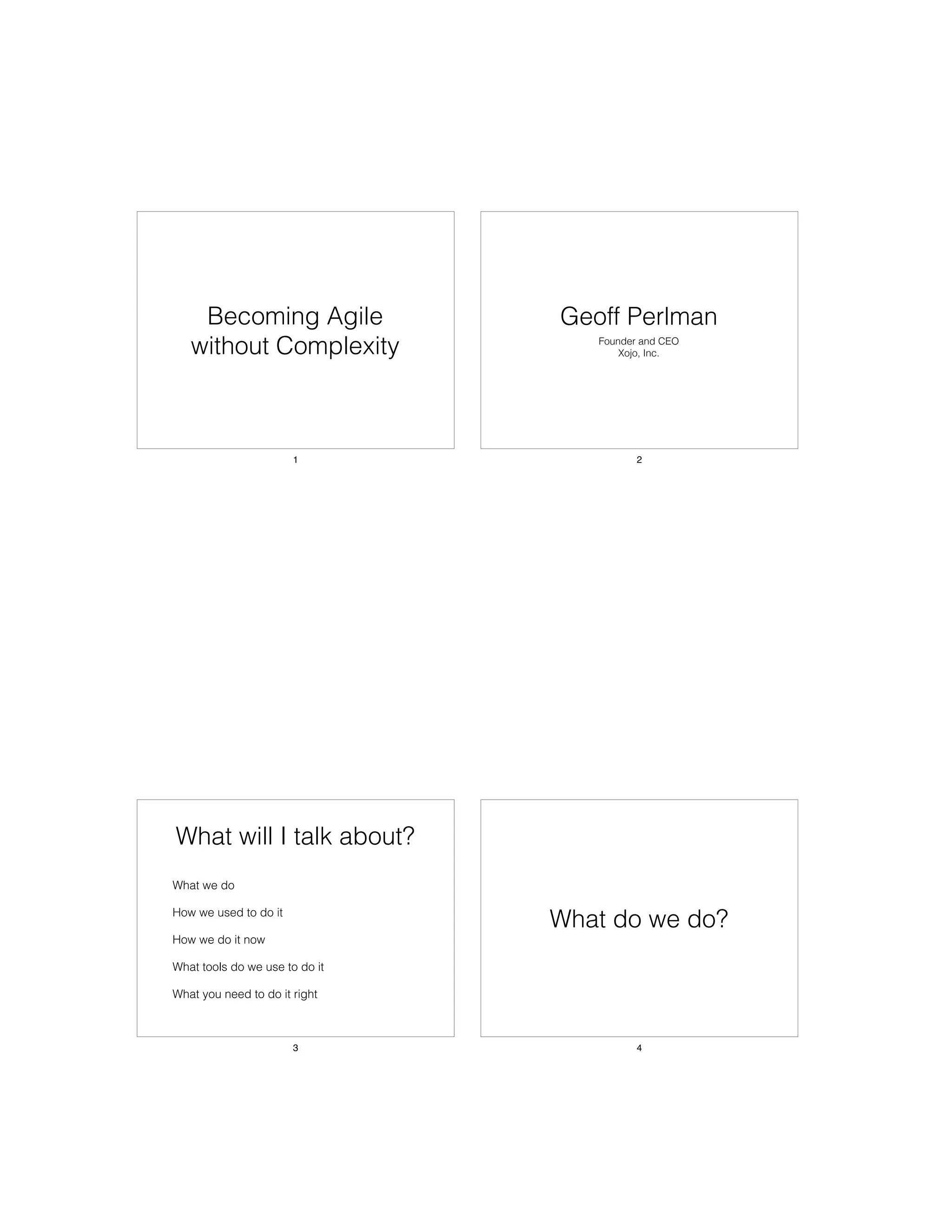 Becoming Agile without Complexity

1

Geoff Perlman

Founder and CEO
Xojo, Inc.

2

What will I talk about?

What we do

How we used to do it

How we do it now

What tools do we use to do it

What you need to do it right

3

What do we do?

4